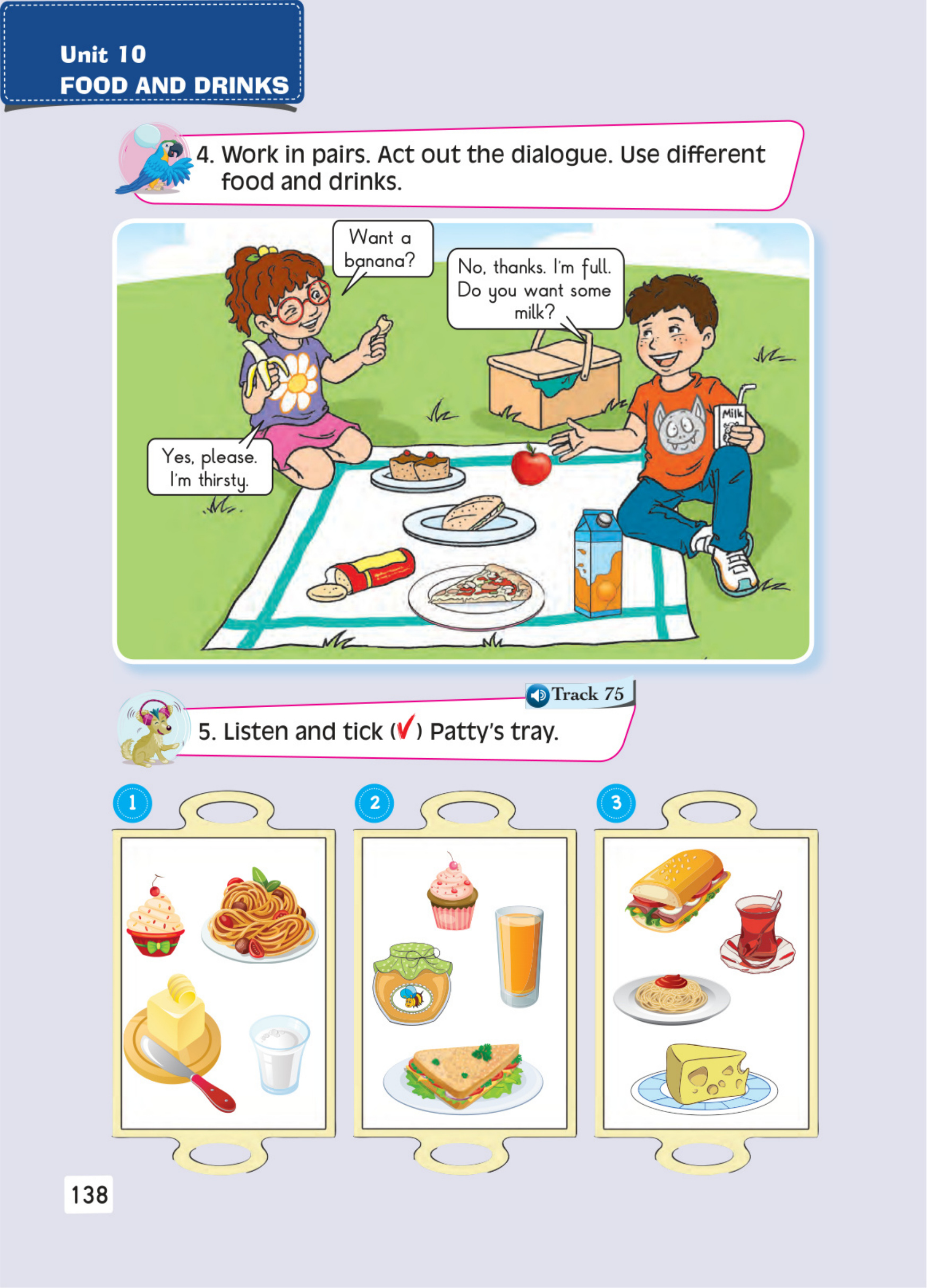 Unit 10
FOOD AND DRINKS

4. Work in pairs. Act out the dialogue. Use different food and drinks.

Want a banana?

No, thanks. I'm full. Do you want some milk?

Yes, please. I'm thirsty.

Milk

Track 75

5. Listen and tick (✓) Patty's tray.

1

2

3

138